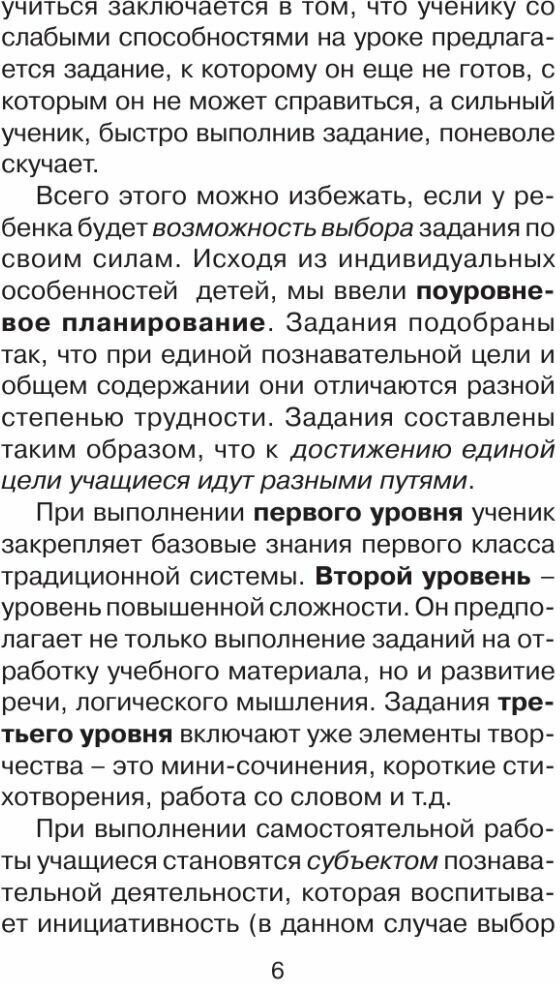 учиться заключается в том, что ученику со слабыми способностями на уроке предлагается задание, к которому он еще не готов, с которым он не может справиться, а сильный ученик, быстро выполнив задание, поневоле скучает.

Всего этого можно избежать, если у ребенка будет возможность выбора задания по своим силам. Исходя из индивидуальных особенностей детей, мы ввели поуровневое планирование. Задания подобраны так, что при единой познавательной цели и общем содержании они отличаются разной степенью трудности. Задания составлены таким образом, что к достижению единой цели учащиеся идут разными путями.

При выполнении первого уровня ученик закрепляет базовые знания первого класса традиционной системы. Второй уровень – уровень повышенной сложности. Он предполагает не только выполнение заданий на отработку учебного материала, но и развитие речи, логического мышления. Задания третьего уровня включают уже элементы творчества – это мини-сочинения, короткие стихотворения, работа со словом и т.д.

При выполнении самостоятельной работы учащиеся становятся субъектом познавательной деятельности, которая воспитывает инициативность (в данном случае выбор

6